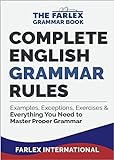 THE FARLEX GRAMMAR BOOK

COMPLETE ENGLISH GRAMMAR RULES

Examples, Exceptions, Exercises & Everything You Need to Master Proper Grammar

FARLEX INTERNATIONAL